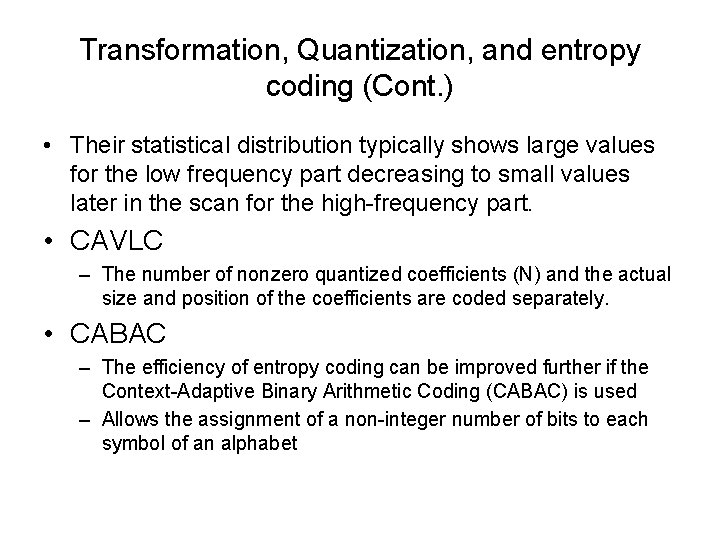 Transformation, Quantization, and entropy coding (Cont.)

• Their statistical distribution typically shows large values for the low frequency part decreasing to small values later in the scan for the high-frequency part.

• CAVLC

– The number of nonzero quantized coefficients (N) and the actual size and position of the coefficients are coded separately.

• CABAC

– The efficiency of entropy coding can be improved further if the Context-Adaptive Binary Arithmetic Coding (CABAC) is used

– Allows the assignment of a non-integer number of bits to each symbol of an alphabet